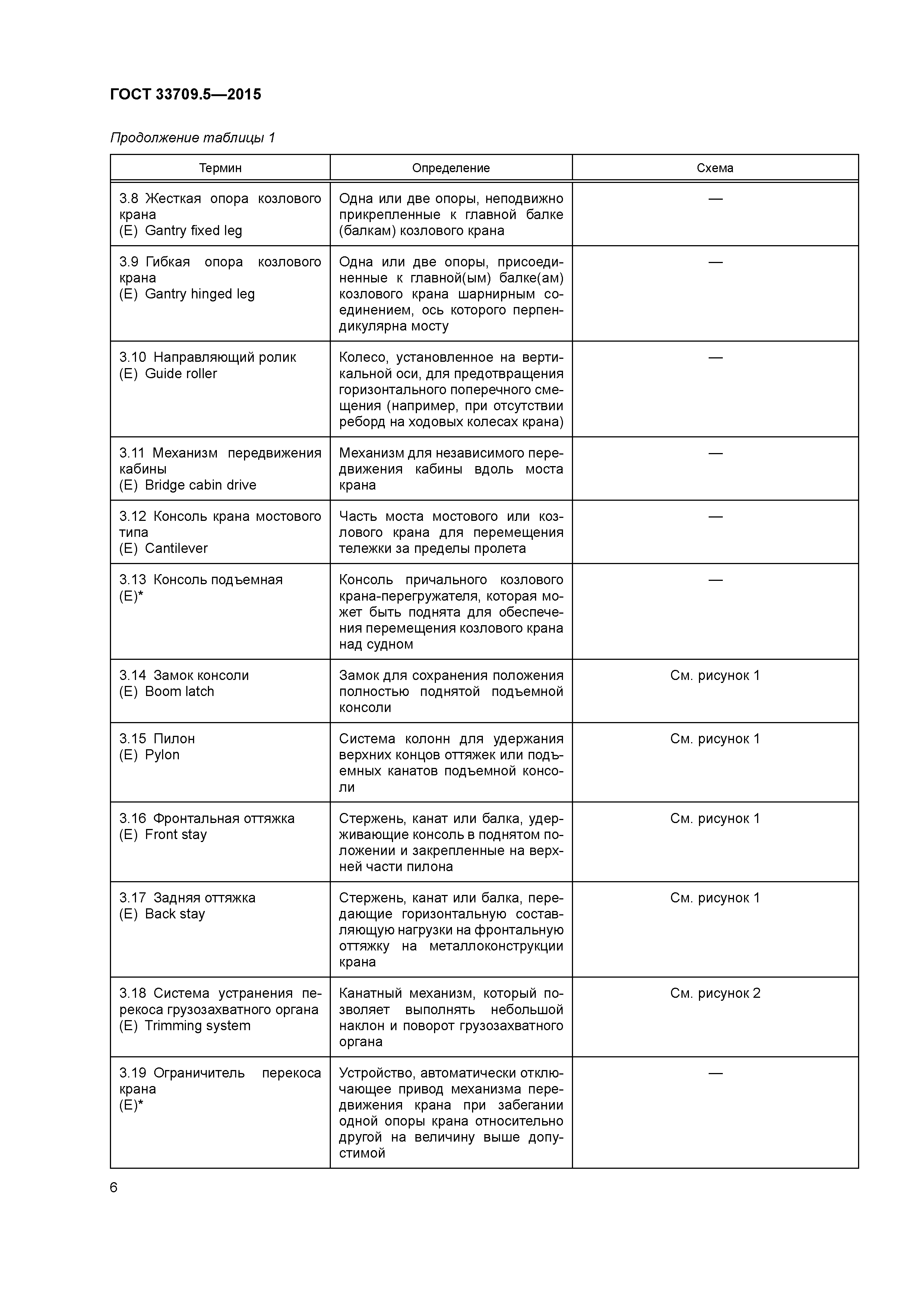 ГОСТ 33709.5—2015

Продолжение таблицы 1

| Термин | Определение | Схема |
|---|---|---|
| 3.8 Жесткая опора козлового крана (E) Gantry fixed leg | Одна или две опоры, неподвижно прикрепленные к главной балке (балкам) козлового крана | — |
| 3.9 Гибкая опора козлового крана (E) Gantry hinged leg | Одна или две опоры, присоединенные к главной(ым) балке(ам) козлового крана шарнирным соединением, ось которого перпендикулярна мосту | — |
| 3.10 Направляющий ролик (E) Guide roller | Колесо, установленное на вертикальной оси, для предотвращения горизонтального поперечного смещения (например, при отсутствии реборд на ходовых колесах крана) | — |
| 3.11 Механизм передвижения кабины (E) Bridge cabin drive | Механизм для независимого передвижения кабины вдоль моста крана | — |
| 3.12 Консоль крана мостового типа (E) Cantilever | Часть моста мостового или козлового крана для перемещения тележки за пределы пролета | — |
| 3.13 Консоль подъемная (E)* | Консоль причального козлового крана-перегружателя, которая может быть поднята для обеспечения перемещения козлового крана над судном | — |
| 3.14 Замок консоли (E) Boom latch | Замок для сохранения положения полностью поднятой подъемной консоли | См. рисунок 1 |
| 3.15 Пилон (E) Pylon | Система колонн для удержания верхних концов оттяжек или подъемных канатов подъемной консоли | См. рисунок 1 |
| 3.16 Фронтальная оттяжка (E) Front stay | Стержень, канат или балка, удерживающие консоль в поднятом положении и закрепленные на верхней части пилона | См. рисунок 1 |
| 3.17 Задняя оттяжка (E) Back stay | Стержень, канат или балка, передающие горизонтальную составляющую нагрузки на фронтальную оттяжку на металлоконструкции крана | См. рисунок 1 |
| 3.18 Система устранения перекоса грузозахватного органа (E) Trimming system | Канатный механизм, который позволяет выполнять небольшой наклон и поворот грузозахватного органа | См. рисунок 2 |
| 3.19 Ограничитель перекоса крана (E)* | Устройство, автоматически отключающее привод механизма передвижения крана при забегании одной опоры крана относительно другой на величину выше допустимой | — |

6